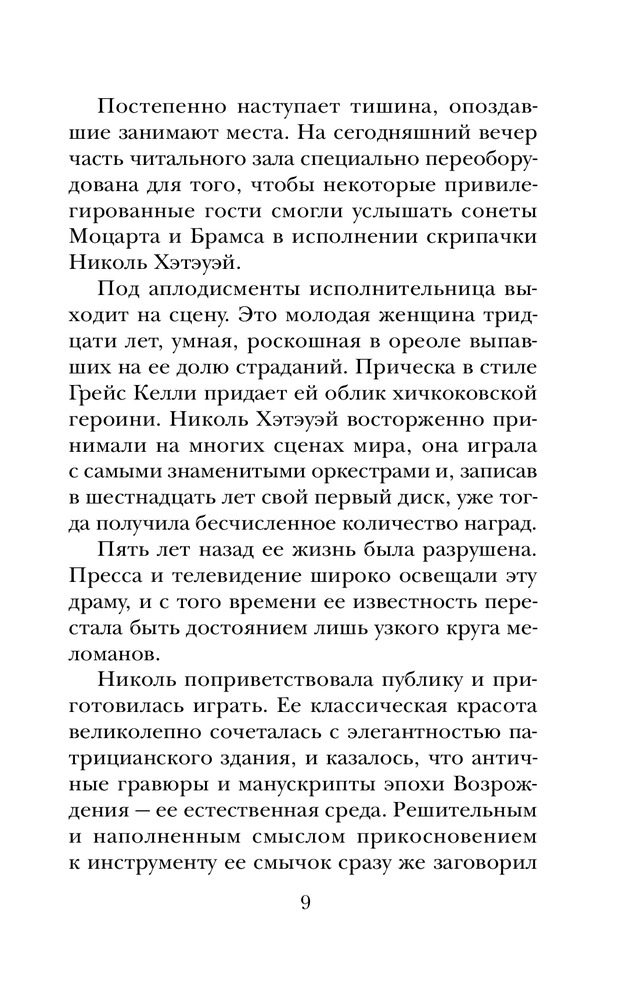 Постепенно наступает тишина, опоздавшие занимают места. На сегодняшний вечер часть читального зала специально переоборудована для того, чтобы некоторые привилегированные гости смогли услышать сонеты Моцарта и Брамса в исполнении скрипачки Николь Хэтэуэй.

Под аплодисменты исполнительница выходит на сцену. Это молодая женщина тридцати лет, умная, роскошная в ореоле выпавших на ее долю страданий. Прическа в стиле Грейс Келли придает ей облик хичкоковской героини. Николь Хэтэуэй восторженно принимали на многих сценах мира, она играла с самыми знаменитыми оркестрами и, записав в шестнадцать лет свой первый диск, уже тогда получила бесчисленное количество наград.

Пять лет назад ее жизнь была разрушена. Пресса и телевидение широко освещали эту драму, и с того времени ее известность перестала быть достоянием лишь узкого круга меломанов.

Николь поприветствовала публику и приготовилась играть. Ее классическая красота великолепно сочеталась с элегантностью патрицианского здания, и казалось, что античные гравюры и манускрипты эпохи Возрождения — ее естественная среда. Решительным и наполненным смыслом прикосновением к инструменту ее смычок сразу же заговорил

9